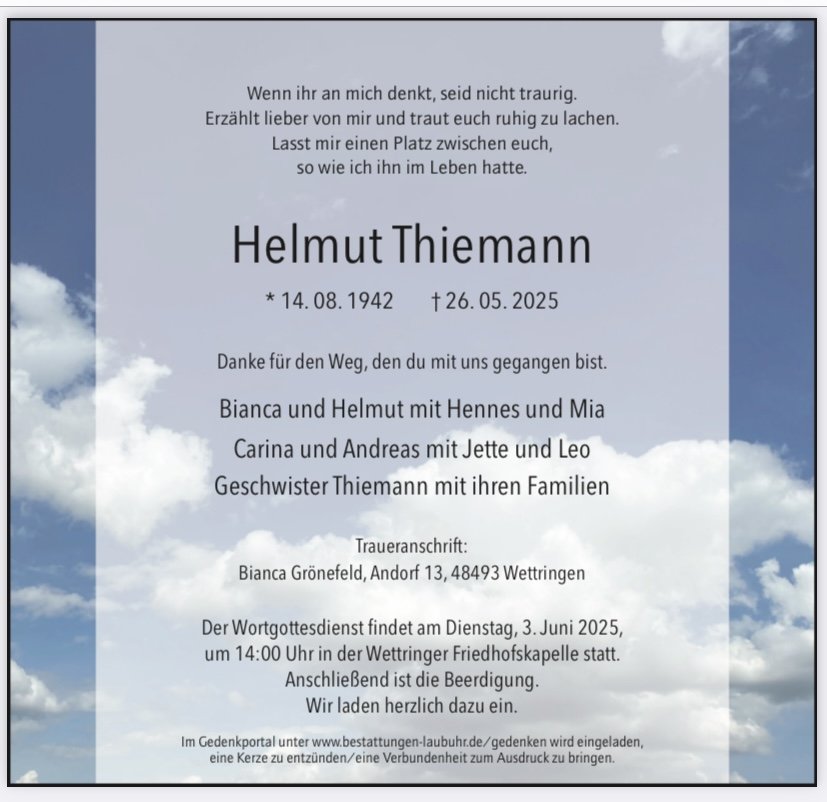 Wenn ihr an mich denkt, seid nicht traurig.
Erzählt lieber von mir und traut euch ruhig zu lachen.
Lasst mir einen Platz zwischen euch,
so wie ich ihn im Leben hatte.

Helmut Thiemann

* 14. 08. 1942 † 26. 05. 2025

Danke für den Weg, den du mit uns gegangen bist.

Bianca und Helmut mit Hennes und Mia
Carina und Andreas mit Jette und Leo
Geschwister Thiemann mit ihren Familien

Traueranschrift:
Bianca Grönefeld, Andorf 13, 48493 Wettringen

Der Wortgottesdienst findet am Dienstag, 3. Juni 2025,
um 14:00 Uhr in der Wettringer Friedhofskapelle statt.
Anschließend ist die Beerdigung.
Wir laden herzlich dazu ein.

Im Gedenkportal unter www.bestattungen-laubuhr.de/gedenken wird eingeladen,
eine Kerze zu entzünden/eine Verbundenheit zum Ausdruck zu bringen.